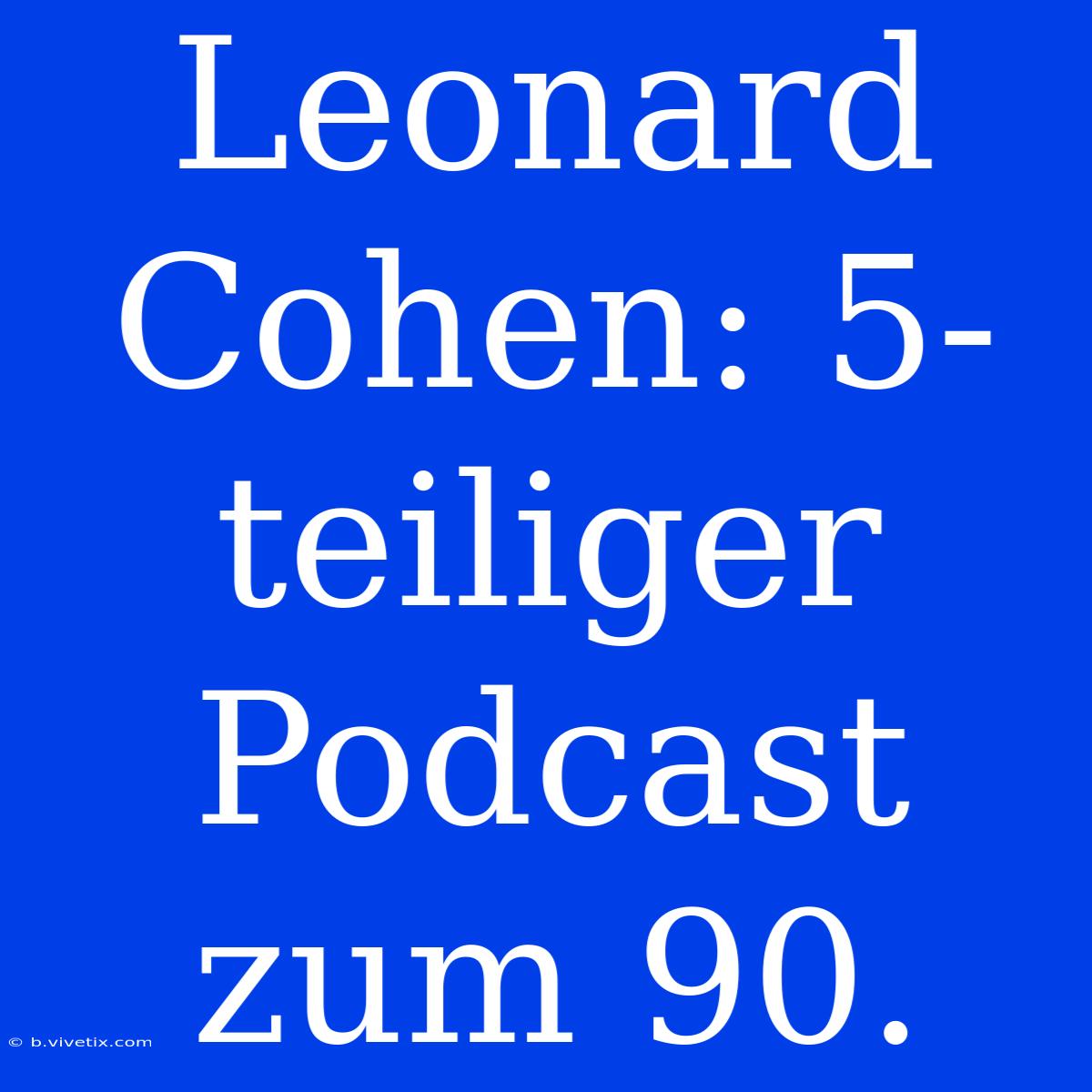 Leonard Cohen: 5-teiliger Podcast zum 90.

© b.vivetix.com